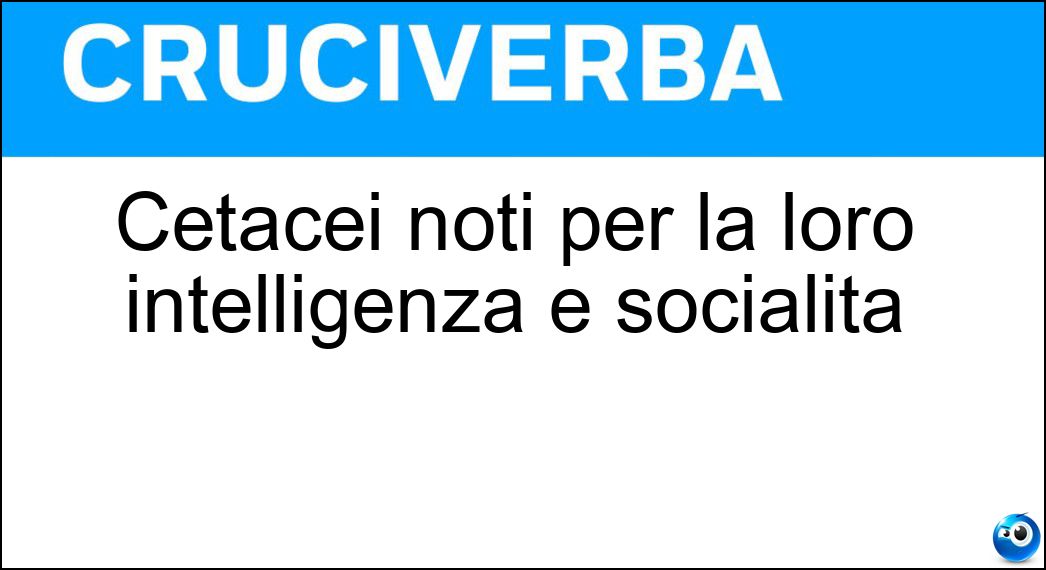 CRUCIVERBA

Cetacei noti per la loro intelligenza e socialita